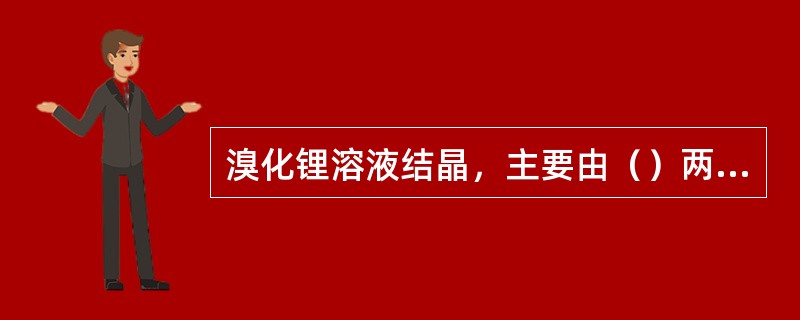 溴化锂溶液结晶，主要由（）两...